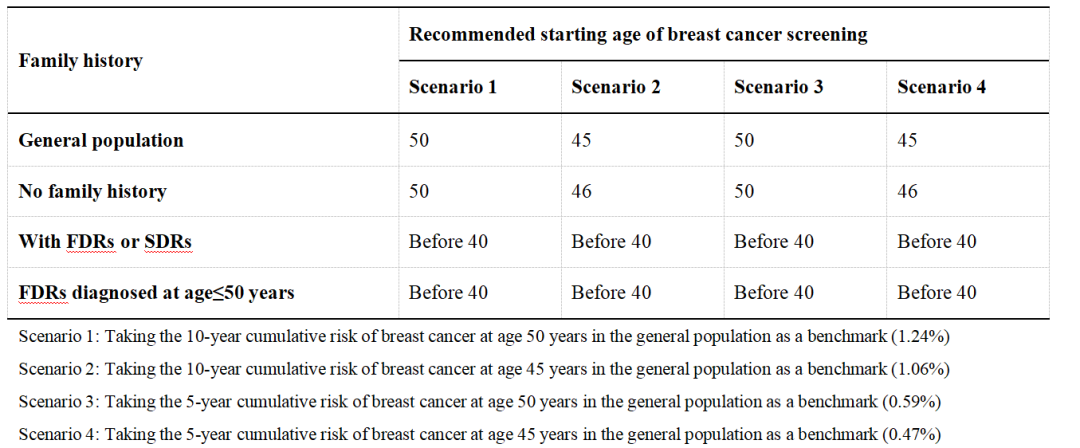 | Family history | Recommended starting age of breast cancer screening | | | |
|---|---|---|---|---|
| | Scenario 1 | Scenario 2 | Scenario 3 | Scenario 4 |
| General population | 50 | 45 | 50 | 45 |
| No family history | 50 | 46 | 50 | 46 |
| With FDRs or SDRs | Before 40 | Before 40 | Before 40 | Before 40 |
| FDRs diagnosed at age≤50 years | Before 40 | Before 40 | Before 40 | Before 40 |

Scenario 1: Taking the 10-year cumulative risk of breast cancer at age 50 years in the general population as a benchmark (1.24%)

Scenario 2: Taking the 10-year cumulative risk of breast cancer at age 45 years in the general population as a benchmark (1.06%)

Scenario 3: Taking the 5-year cumulative risk of breast cancer at age 50 years in the general population as a benchmark (0.59%)

Scenario 4: Taking the 5-year cumulative risk of breast cancer at age 45 years in the general population as a benchmark (0.47%)